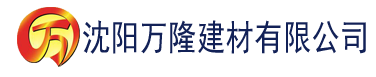 万 沈阳万隆建材有限公司